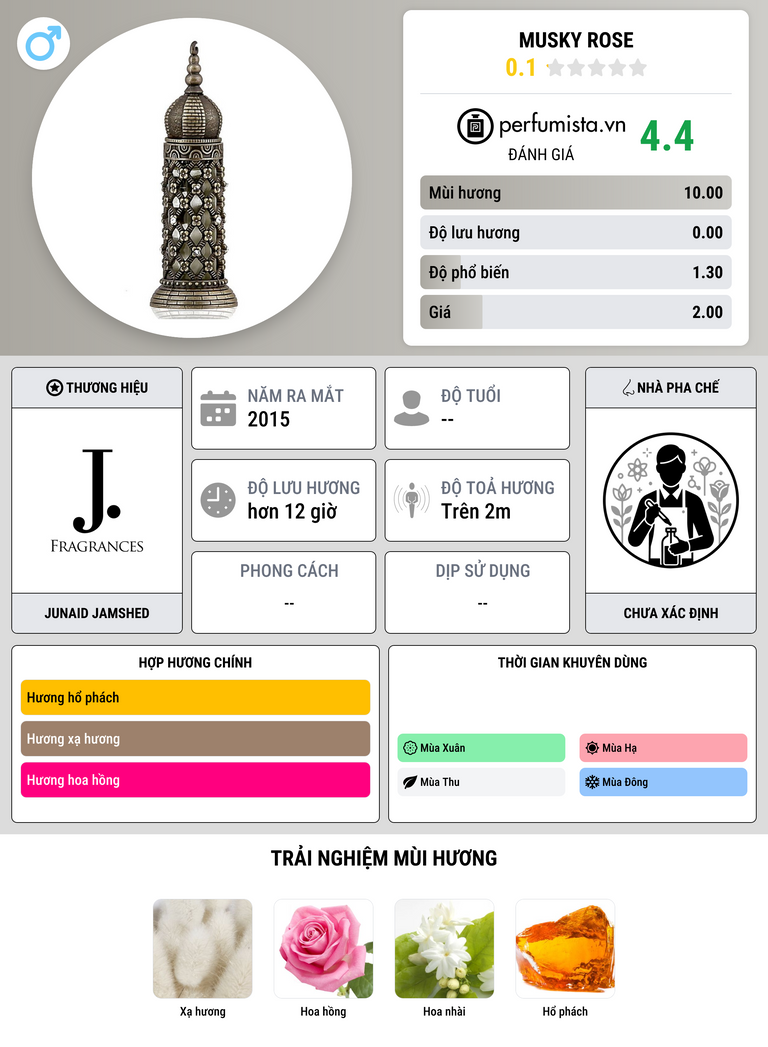 MUSKY ROSE
0.1

perfumista.vn
ĐÁNH GIÁ
4.4

Mùi hương 10.00
Độ lưu hương 0.00
Độ phổ biến 1.30
Giá 2.00

THƯƠNG HIỆU
J.
FRAGRANCES
JUNAID JAMSHED

NĂM RA MẮT
2015

ĐỘ TUỔI
--

ĐỘ LƯU HƯƠNG
hơn 12 giờ

ĐỘ TOẢ HƯƠNG
Trên 2m

PHONG CÁCH
--

DỊP SỬ DỤNG
--

NHÀ PHA CHẾ
CHƯA XÁC ĐỊNH

HỢP HƯƠNG CHÍNH
Hương hổ phách
Hương xạ hương
Hương hoa hồng

THỜI GIAN KHUYÊN DÙNG
Mùa Xuân
Mùa Hạ
Mùa Thu
Mùa Đông

TRẢI NGHIỆM MÙI HƯƠNG
Xạ hương
Hoa hồng
Hoa nhài
Hổ phách